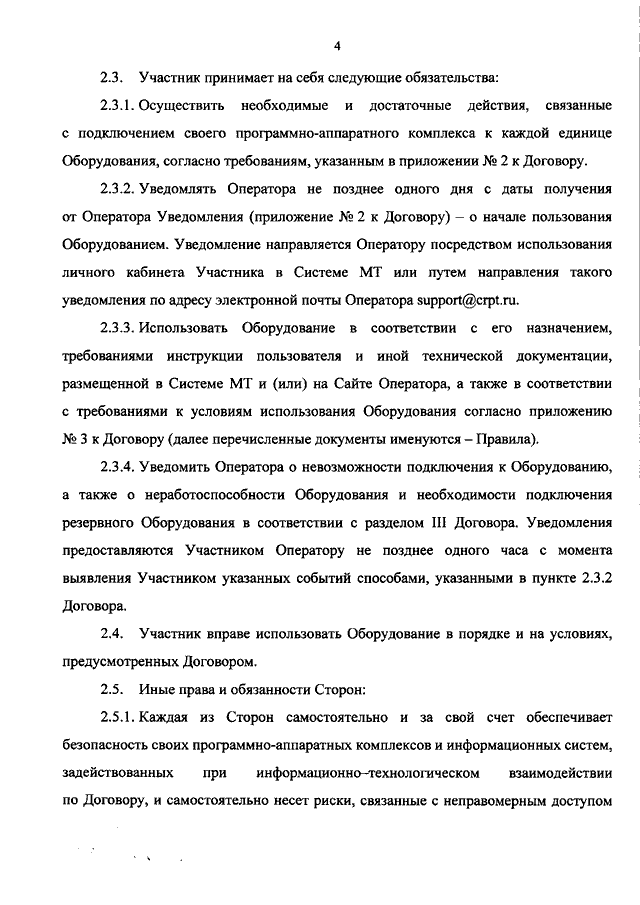 4

2.3. Участник принимает на себя следующие обязательства:

2.3.1. Осуществить необходимые и достаточные действия, связанные с подключением своего программно-аппаратного комплекса к каждой единице Оборудования, согласно требованиям, указанным в приложении № 2 к Договору.

2.3.2. Уведомлять Оператора не позднее одного дня с даты получения от Оператора Уведомления (приложение № 2 к Договору) – о начале пользования Оборудованием. Уведомление направляется Оператору посредством использования личного кабинета Участника в Системе МТ или путем направления такого уведомления по адресу электронной почты Оператора support@crpt.ru.

2.3.3. Использовать Оборудование в соответствии с его назначением, требованиями инструкции пользователя и иной технической документации, размещенной в Системе МТ и (или) на Сайте Оператора, а также в соответствии с требованиями к условиям использования Оборудования согласно приложению № 3 к Договору (далее перечисленные документы именуются – Правила).

2.3.4. Уведомить Оператора о невозможности подключения к Оборудованию, а также о неработоспособности Оборудования и необходимости подключения резервного Оборудования в соответствии с разделом III Договора. Уведомления предоставляются Участником Оператору не позднее одного часа с момента выявления Участником указанных событий способами, указанными в пункте 2.3.2 Договора.

2.4. Участник вправе использовать Оборудование в порядке и на условиях, предусмотренных Договором.

2.5. Иные права и обязанности Сторон:

2.5.1. Каждая из Сторон самостоятельно и за свой счет обеспечивает безопасность своих программно-аппаратных комплексов и информационных систем, задействованных при информационно–технологическом взаимодействии по Договору, и самостоятельно несет риски, связанные с неправомерным доступом